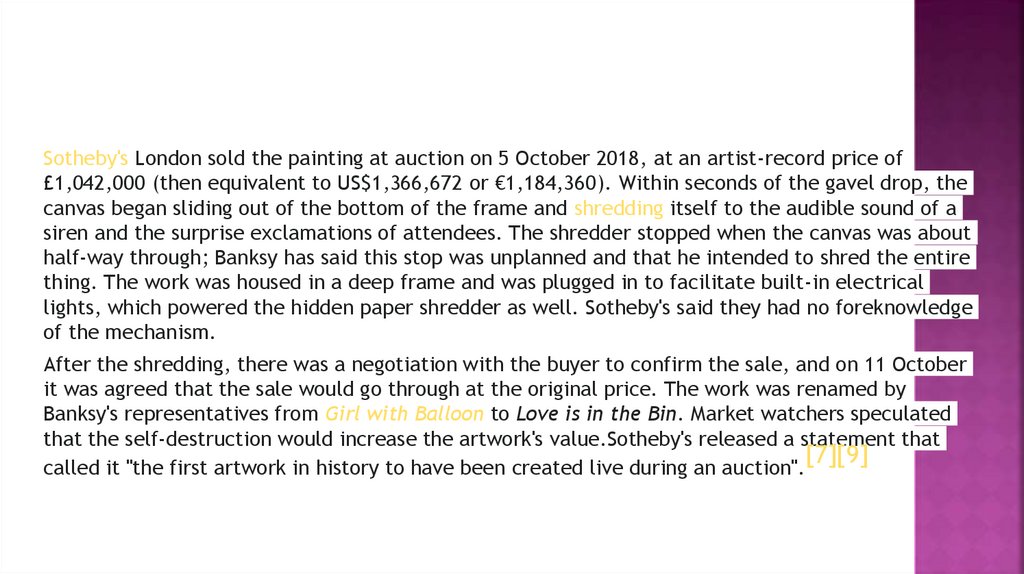 Sotheby's London sold the painting at auction on 5 October 2018, at an artist-record price of £1,042,000 (then equivalent to US$1,366,672 or €1,184,360). Within seconds of the gavel drop, the canvas began sliding out of the bottom of the frame and shredding itself to the audible sound of a siren and the surprise exclamations of attendees. The shredder stopped when the canvas was about half-way through; Banksy has said this stop was unplanned and that he intended to shred the entire thing. The work was housed in a deep frame and was plugged in to facilitate built-in electrical lights, which powered the hidden paper shredder as well. Sotheby's said they had no foreknowledge of the mechanism.

After the shredding, there was a negotiation with the buyer to confirm the sale, and on 11 October it was agreed that the sale would go through at the original price. The work was renamed by Banksy's representatives from Girl with Balloon to Love is in the Bin. Market watchers speculated that the self-destruction would increase the artwork's value.Sotheby's released a statement that called it "the first artwork in history to have been created live during an auction".[7][9]